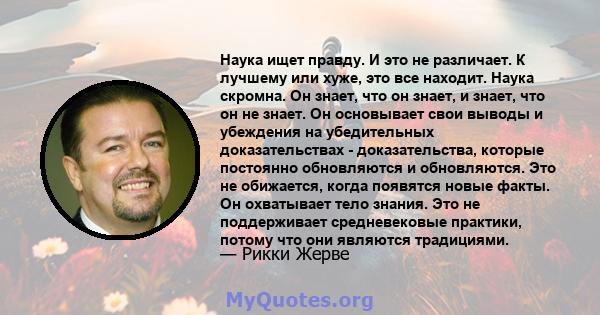 Наука ищет правду. И это не различает. К лучшему или хуже, это все находит. Наука скромна. Он знает, что он знает, и знает, что он не знает. Он основывает свои выводы и убеждения на убедительных доказательствах - доказательства, которые постоянно обновляются и обновляются. Это не обижается, когда появятся новые факты. Он охватывает тело знания. Это не поддерживает средневековые практики, потому что они являются традициями.
— Рикки Жерве

MyQuotes.org